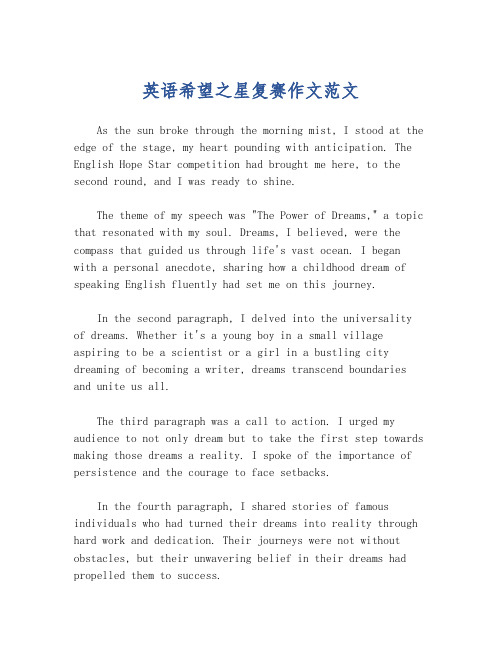 英语希望之星复赛作文范文

As the sun broke through the morning mist, I stood at the edge of the stage, my heart pounding with anticipation. The English Hope Star competition had brought me here, to the second round, and I was ready to shine.

The theme of my speech was "The Power of Dreams," a topic that resonated with my soul. Dreams, I believed, were the compass that guided us through life's vast ocean. I began with a personal anecdote, sharing how a childhood dream of speaking English fluently had set me on this journey.

In the second paragraph, I delved into the universality of dreams. Whether it's a young boy in a small village aspiring to be a scientist or a girl in a bustling city dreaming of becoming a writer, dreams transcend boundaries and unite us all.

The third paragraph was a call to action. I urged my audience to not only dream but to take the first step towards making those dreams a reality. I spoke of the importance of persistence and the courage to face setbacks.

In the fourth paragraph, I shared stories of famous individuals who had turned their dreams into reality through hard work and dedication. Their journeys were not without obstacles, but their unwavering belief in their dreams had propelled them to success.